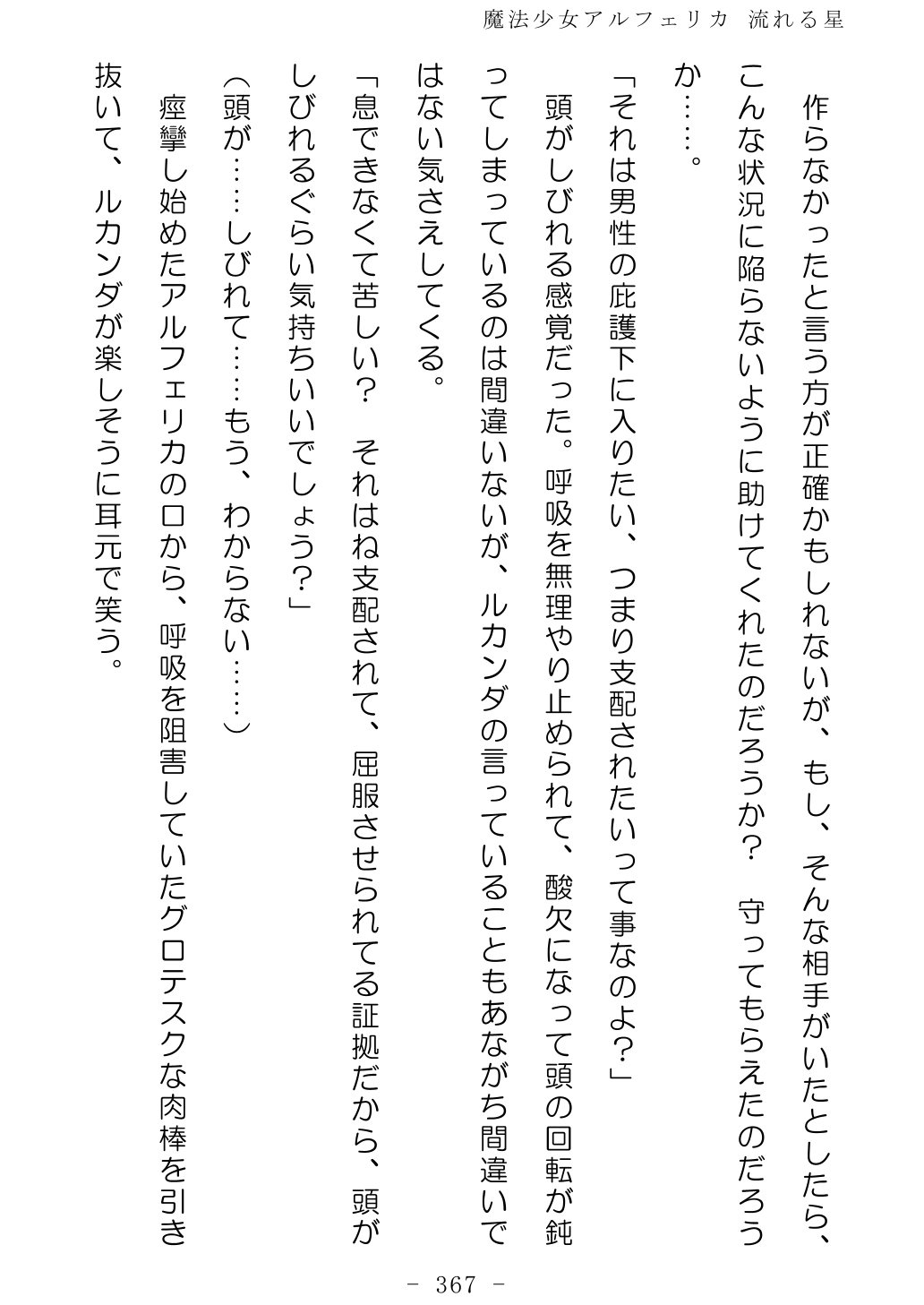 魔法少女アルフェリカ　流れる星

作らなかったと言う方が正確かもしれないが、もし、そんな相手がいたとしたら、こんな状況に陥らないように助けてくれたのだろうか？　守ってもらえたのだろうか……。

「それは男性の庇護下に入りたい、つまり支配されたいって事なのよ？」

頭がしびれる感覚だった。呼吸を無理やり止められて、酸欠になって頭の回転が鈍ってしまっているのは間違いないが、ルカンダの言っていることもあながち間違いではない気さえしてくる。

「息できなくて苦しい？　それはね支配されて、屈服させられてる証拠だから、頭がしびれるぐらい気持ちいいでしょう？」

（頭が……しびれて……もう、わからない……）

痙攣し始めたアルフェリカの口から、呼吸を阻害していたグロテスクな肉棒を引き抜いて、ルカンダが楽しそうに耳元で笑う。

－ 367 －